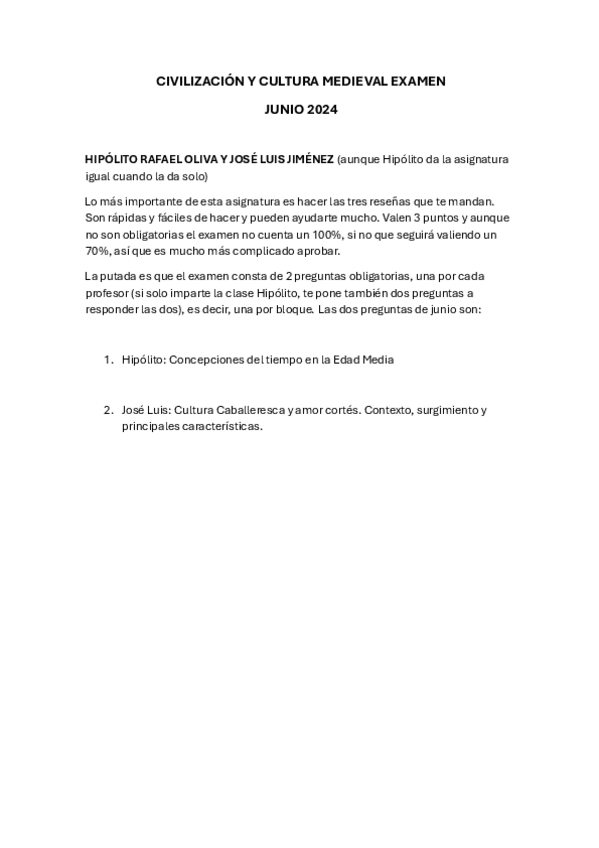 CIVILIZACIÓN Y CULTURA MEDIEVAL EXAMEN

JUNIO 2024

HIPÓLITO RAFAEL OLIVA Y JOSÉ LUIS JIMÉNEZ (aunque Hipólito da la asignatura igual cuando la da solo)

Lo más importante de esta asignatura es hacer las tres reseñas que te mandan. Son rápidas y fáciles de hacer y pueden ayudarte mucho. Valen 3 puntos y aunque no son obligatorias el examen no cuenta un 100%, si no que seguirá valiendo un 70%, así que es mucho más complicado aprobar.

La putada es que el examen consta de 2 preguntas obligatorias, una por cada profesor (si solo imparte la clase Hipólito, te pone también dos preguntas a responder las dos), es decir, una por bloque. Las dos preguntas de junio son:

1. Hipólito: Concepciones del tiempo en la Edad Media

2. José Luis: Cultura Caballeresca y amor cortés. Contexto, surgimiento y principales características.